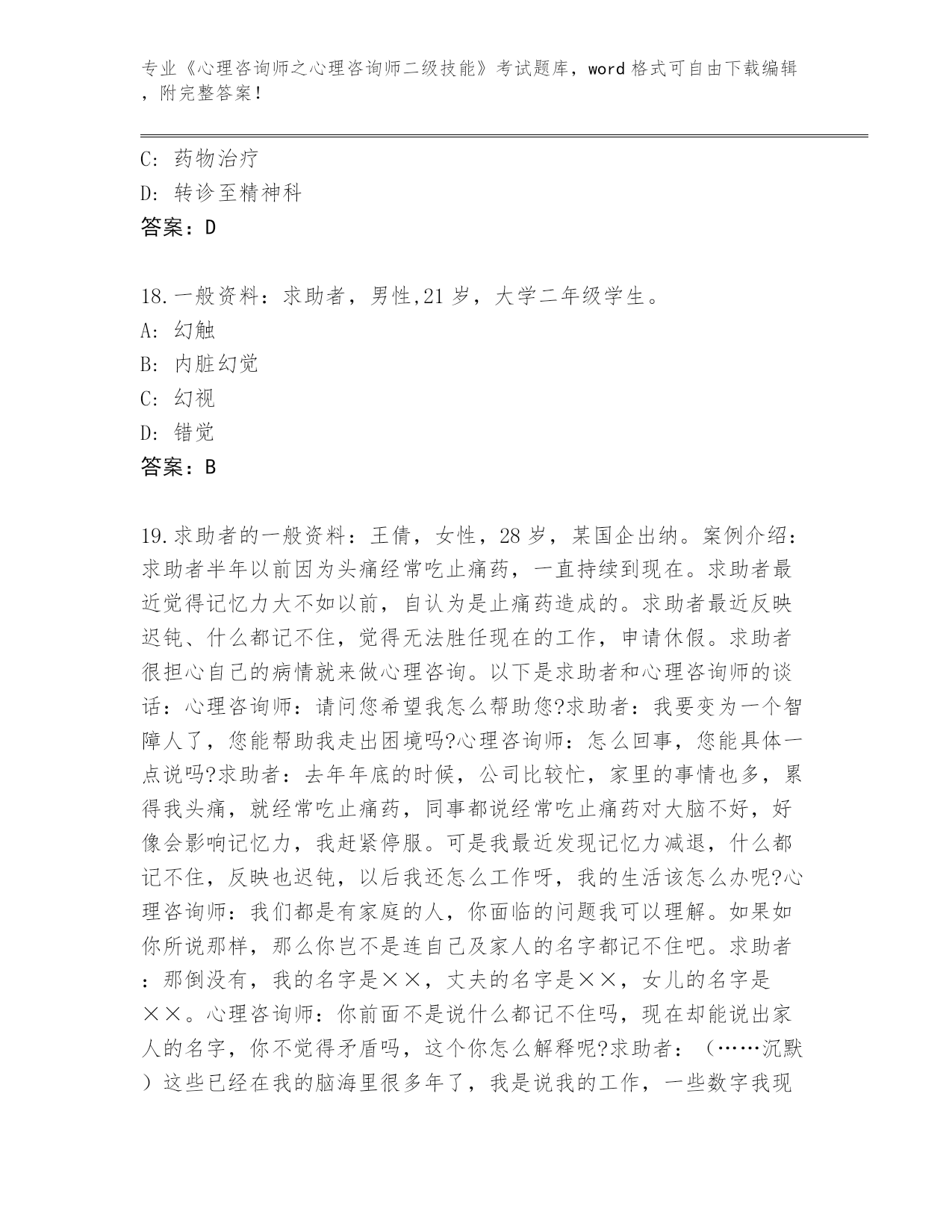 专业《心理咨询师之心理咨询师二级技能》考试题库，word 格式可自由下载编辑，附完整答案！

C: 药物治疗
D: 转诊至精神科
答案：D

18.一般资料：求助者，男性,21 岁，大学二年级学生。
A: 幻触
B: 内脏幻觉
C: 幻视
D: 错觉
答案：B

19.求助者的一般资料：王倩，女性，28 岁，某国企出纳。案例介绍：求助者半年以前因为头痛经常吃止痛药，一直持续到现在。求助者最近觉得记忆力大不如以前，自认为是止痛药造成的。求助者最近反映迟钝、什么都记不住，觉得无法胜任现在的工作，申请休假。求助者很担心自己的病情就来做心理咨询。以下是求助者和心理咨询师的谈话：心理咨询师：请问您希望我怎么帮助您?求助者：我要变为一个智障人了，您能帮助我走出困境吗?心理咨询师：怎么回事，您能具体一点说吗?求助者：去年年底的时候，公司比较忙，家里的事情也多，累得我头痛，就经常吃止痛药，同事都说经常吃止痛药对大脑不好，好像会影响记忆力，我赶紧停服。可是我最近发现记忆力减退，什么都记不住，反映也迟钝，以后我还怎么工作呀，我的生活该怎么办呢?心理咨询师：我们都是有家庭的人，你面临的问题我可以理解。如果如你所说那样，那么你岂不是连自己及家人的名字都记不住吧。求助者：那倒没有，我的名字是××，丈夫的名字是××，女儿的名字是××。心理咨询师：你前面不是说什么都记不住吗，现在却能说出家人的名字，你不觉得矛盾吗，这个你怎么解释呢?求助者：（……沉默）这些已经在我的脑海里很多年了，我是说我的工作，一些数字我现